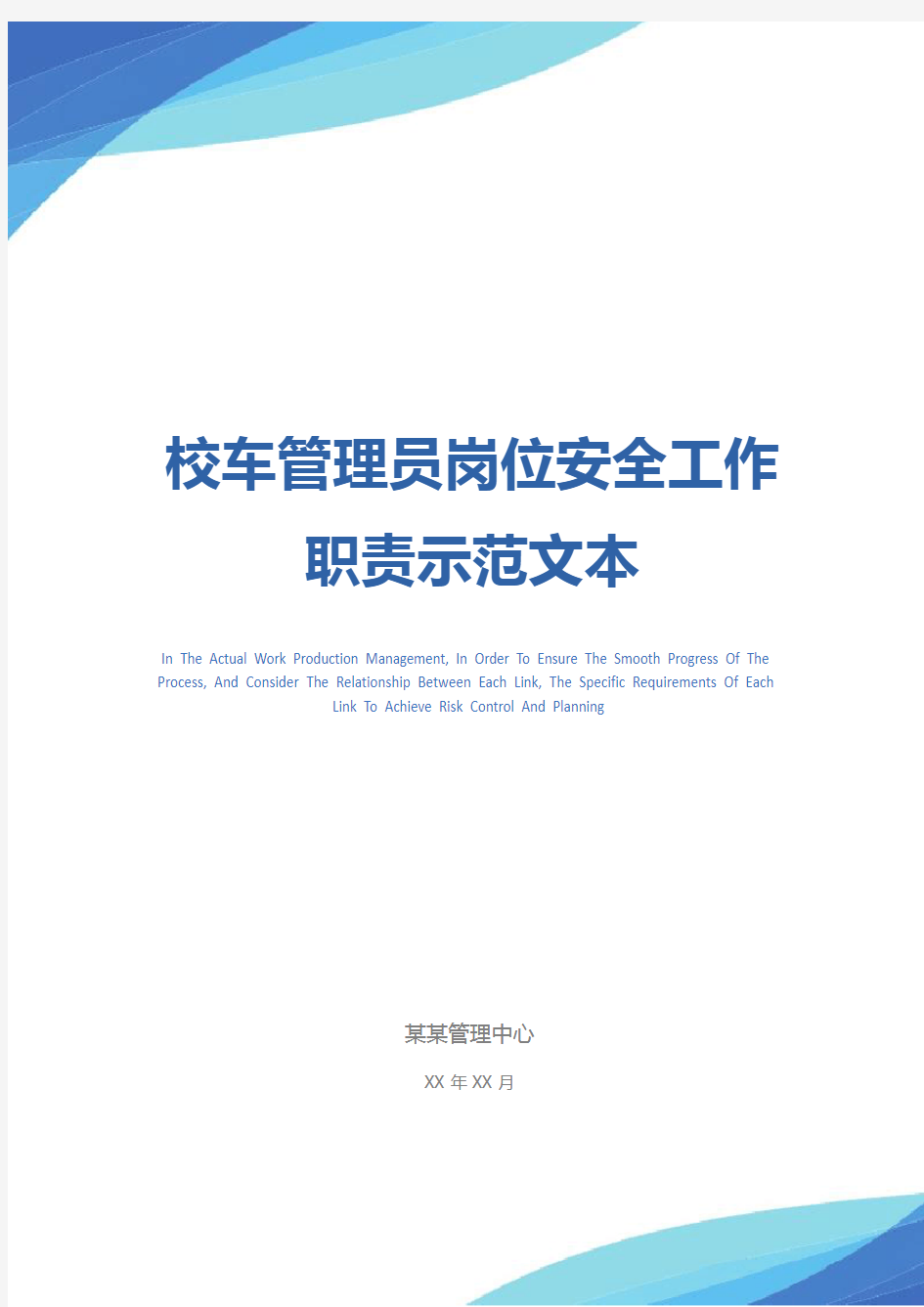 校车管理员岗位安全工作职责示范文本

In The Actual Work Production Management, In Order To Ensure The Smooth Progress Of The Process, And Consider The Relationship Between Each Link, The Specific Requirements Of Each Link To Achieve Risk Control And Planning

某某管理中心

XX 年 XX 月